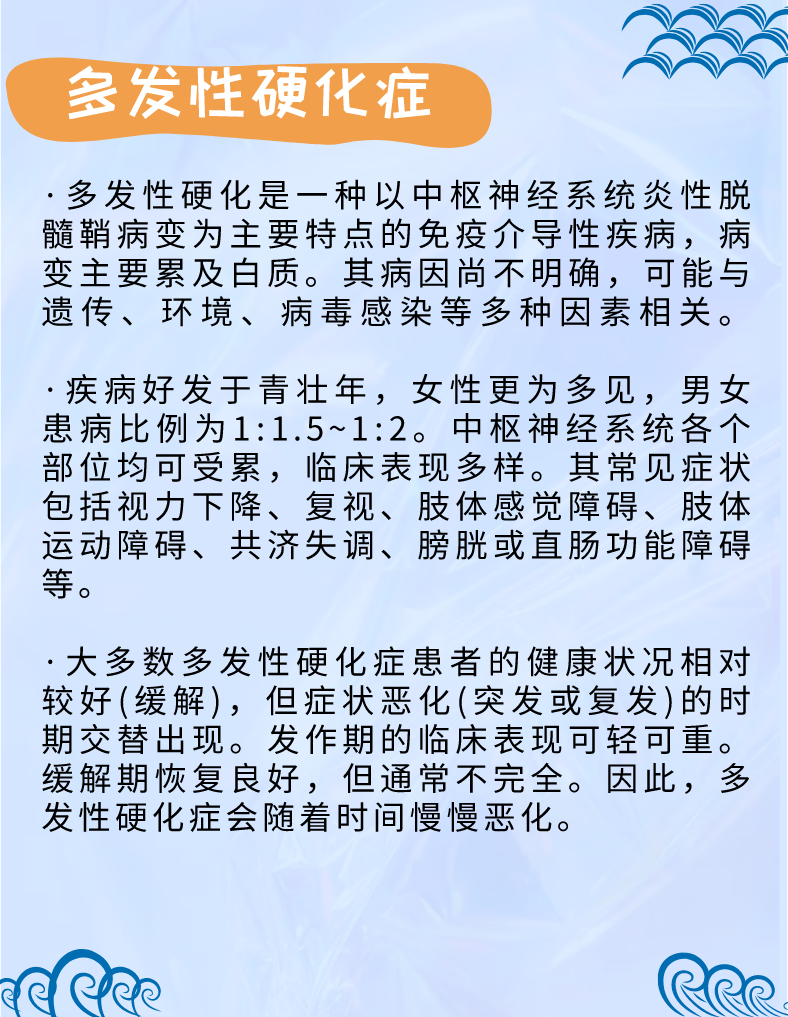 多发性硬化症

·多发性硬化是一种以中枢神经系统炎性脱髓鞘病变为主要特点的免疫介导性疾病，病变主要累及白质。其病因尚不明确，可能与遗传、环境、病毒感染等多种因素相关。

·疾病好发于青壮年，女性更为多见，男女患病比例为1:1.5~1:2。中枢神经系统各个部位均可受累，临床表现多样。其常见症状包括视力下降、复视、肢体感觉障碍、肢体运动障碍、共济失调、膀胱或直肠功能障碍等。

·大多数多发性硬化症患者的健康状况相对较好(缓解)，但症状恶化(突发或复发)的时期交替出现。发作期的临床表现可轻可重。缓解期恢复良好，但通常不完全。因此，多发性硬化症会随着时间慢慢恶化。